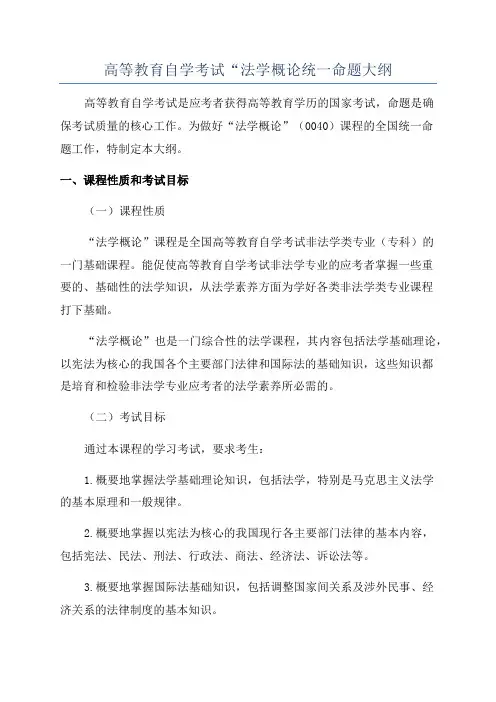 高等教育自学考试“法学概论统一命题大纲

高等教育自学考试是应考者获得高等教育学历的国家考试，命题是确保考试质量的核心工作。为做好“法学概论”（0040）课程的全国统一命题工作，特制定本大纲。

一、课程性质和考试目标

（一）课程性质

“法学概论”课程是全国高等教育自学考试非法学类专业（专科）的一门基础课程。能促使高等教育自学考试非法学专业的应考者掌握一些重要的、基础性的法学知识，从法学素养方面为学好各类非法学类专业课程打下基础。

“法学概论”也是一门综合性的法学课程，其内容包括法学基础理论，以宪法为核心的我国各个主要部门法律和国际法的基础知识，这些知识都是培育和检验非法学专业应考者的法学素养所必需的。

（二）考试目标

通过本课程的学习考试，要求考生：

1.概要地掌握法学基础理论知识，包括法学，特别是马克思主义法学的基本原理和一般规律。

2.概要地掌握以宪法为核心的我国现行各主要部门法律的基本内容，包括宪法、民法、刑法、行政法、商法、经济法、诉讼法等。

3.概要地掌握国际法基础知识，包括调整国家间关系及涉外民事、经济关系的法律制度的基本知识。